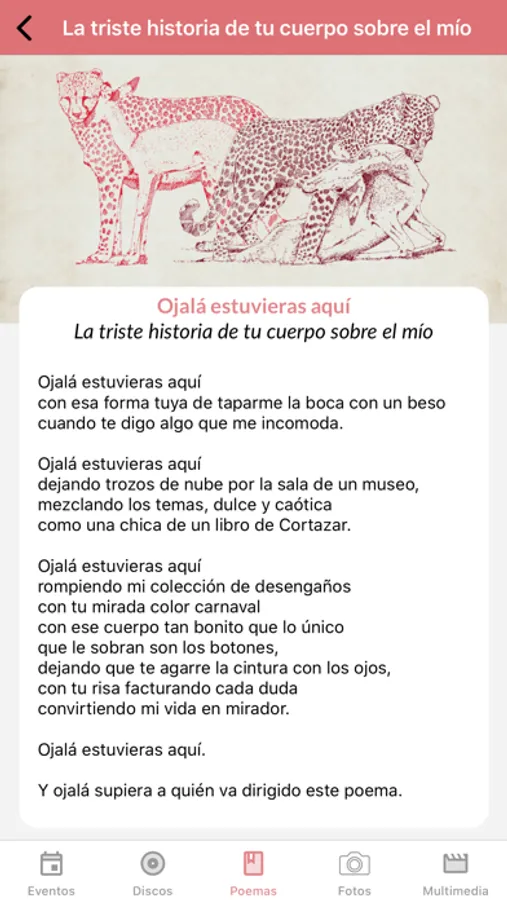 La triste historia de tu cuerpo sobre el mío

Ojalá estuvieras aquí
La triste historia de tu cuerpo sobre el mío

Ojalá estuvieras aquí
con esa forma tuya de taparme la boca con un beso
cuando te digo algo que me incomoda.

Ojalá estuvieras aquí
dejando trozos de nube por la sala de un museo,
mezclando los temas, dulce y caótica
como una chica de un libro de Cortazar.

Ojalá estuvieras aquí
rompiendo mi colección de desengaños
con tu mirada color carnaval
con ese cuerpo tan bonito que lo único
que le sobran son los botones,
dejando que te agarre la cintura con los ojos,
con tu risa facturando cada duda
convirtiendo mi vida en mirador.

Ojalá estuvieras aquí.

Y ojalá supiera a quién va dirigido este poema.

Eventos Discos Poemas Fotos Multimedia